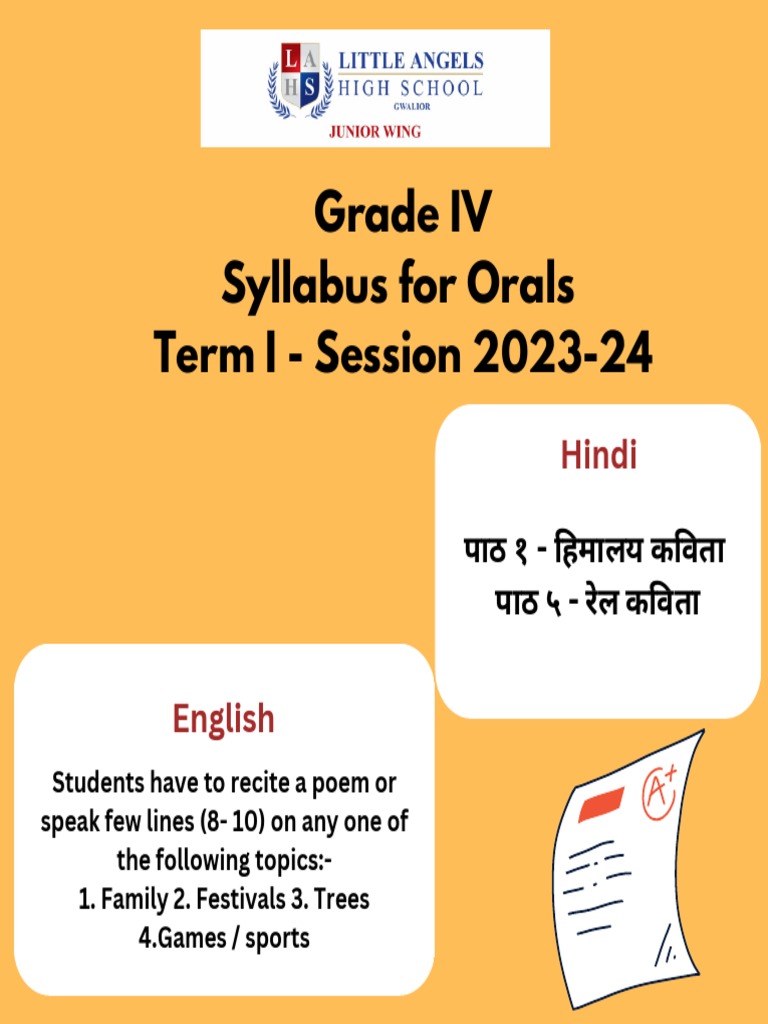 L A
H S
LITTLE ANGELS
HIGH SCHOOL
GWALIOR
JUNIOR WING

Grade IV
Syllabus for Orals
Term I - Session 2023-24

Hindi

पाठ १ - हिमालय कविता
पाठ ५ - रेल कविता

English

Students have to recite a poem or speak few lines (8- 10) on any one of the following topics:-
1. Family 2. Festivals 3. Trees
4.Games / sports

A+